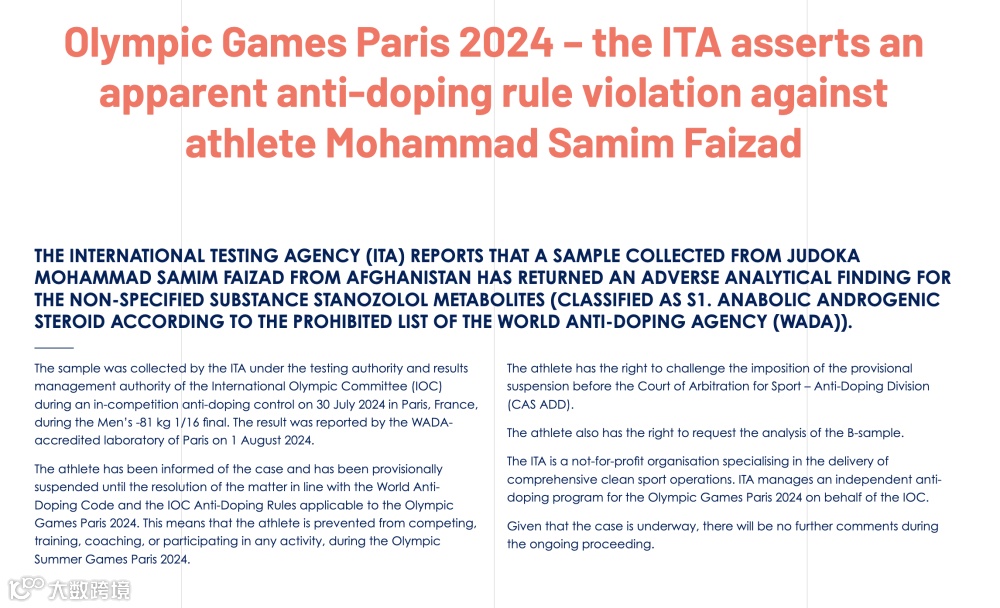 Olympic Games Paris 2024 – the ITA asserts an apparent anti-doping rule violation against athlete Mohammad Samim Faizad

THE INTERNATIONAL TESTING AGENCY (ITA) REPORTS THAT A SAMPLE COLLECTED FROM JUDOKA MOHAMMAD SAMIM FAIZAD FROM AFGHANISTAN HAS RETURNED AN ADVERSE ANALYTICAL FINDING FOR THE NON-SPECIFIED SUBSTANCE STANOZOLOL METABOLITES (CLASSIFIED AS S1. ANABOLIC ANDROGENIC STEROID ACCORDING TO THE PROHIBITED LIST OF THE WORLD ANTI-DOPING AGENCY (WADA)).

The sample was collected by the ITA under the testing authority and results management authority of the International Olympic Committee (IOC) during an in-competition anti-doping control on 30 July 2024 in Paris, France, during the Men's -81 kg 1/16 final. The result was reported by the WADA-accredited laboratory of Paris on 1 August 2024.

The athlete has been informed of the case and has been provisionally suspended until the resolution of the matter in line with the World Anti-Doping Code and the IOC Anti-Doping Rules applicable to the Olympic Games Paris 2024. This means that the athlete is prevented from competing, training, coaching, or participating in any activity, during the Olympic Summer Games Paris 2024.

The athlete has the right to challenge the imposition of the provisional suspension before the Court of Arbitration for Sport – Anti-Doping Division (CAS ADD).

The athlete also has the right to request the analysis of the B-sample.

The ITA is a not-for-profit organisation specialising in the delivery of comprehensive clean sport operations. ITA manages an independent anti-doping program for the Olympic Games Paris 2024 on behalf of the IOC.

Given that the case is underway, there will be no further comments during the ongoing proceeding.

大数跨境